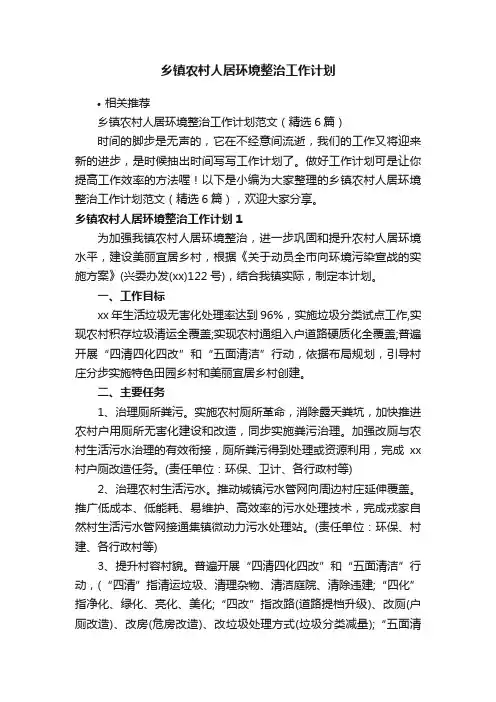 乡镇农村人居环境整治工作计划

• 相关推荐

乡镇农村人居环境整治工作计划范文（精选 6 篇）

时间的脚步是无声的，它在不经意间流逝，我们的工作又将迎来新的进步，是时候抽出时间写写工作计划了。做好工作计划可是让你提高工作效率的方法喔！以下是小编为大家整理的乡镇农村人居环境整治工作计划范文（精选 6 篇），欢迎大家分享。

乡镇农村人居环境整治工作计划 1

为加强我镇农村人居环境整治，进一步巩固和提升农村人居环境水平，建设美丽宜居乡村，根据《关于动员全市向环境污染宣战的实施方案》(兴委办发(xx)122 号)，结合我镇实际，制定本计划。

一、工作目标

xx 年生活垃圾无害化处理率达到 96%，实施垃圾分类试点工作,实现农村积存垃圾清运全覆盖;实现农村通组入户道路硬质化全覆盖;普遍开展“四清四化四改”和“五面清洁”行动，依据布局规划，引导村庄分步实施特色田园乡村和美丽宜居乡村创建。

二、主要任务

1、治理厕所粪污。实施农村厕所革命，消除露天粪坑，加快推进农村户用厕所无害化建设和改造，同步实施粪污治理。加强改厕与农村生活污水治理的有效衔接，厕所粪污得到处理或资源利用，完成 xx 村户厕改造任务。(责任单位：环保、卫计、各行政村等)

2、治理农村生活污水。推动城镇污水管网向周边村庄延伸覆盖。推广低成本、低能耗、易维护、高效率的污水处理技术，完成戎家自然村生活污水管网接通集镇微动力污水处理站。(责任单位：环保、村建、各行政村等)

3、提升村容村貌。普遍开展“四清四化四改”和“五面清洁”行动，(“四清”指清运垃圾、清理杂物、清洁庭院、清除违建;“四化”指净化、绿化、亮化、美化;“四改”指改路(道路提档升级)、改厕(户厕改造)、改房(危房改造)、改垃圾处理方式(垃圾分类减量);“五面清